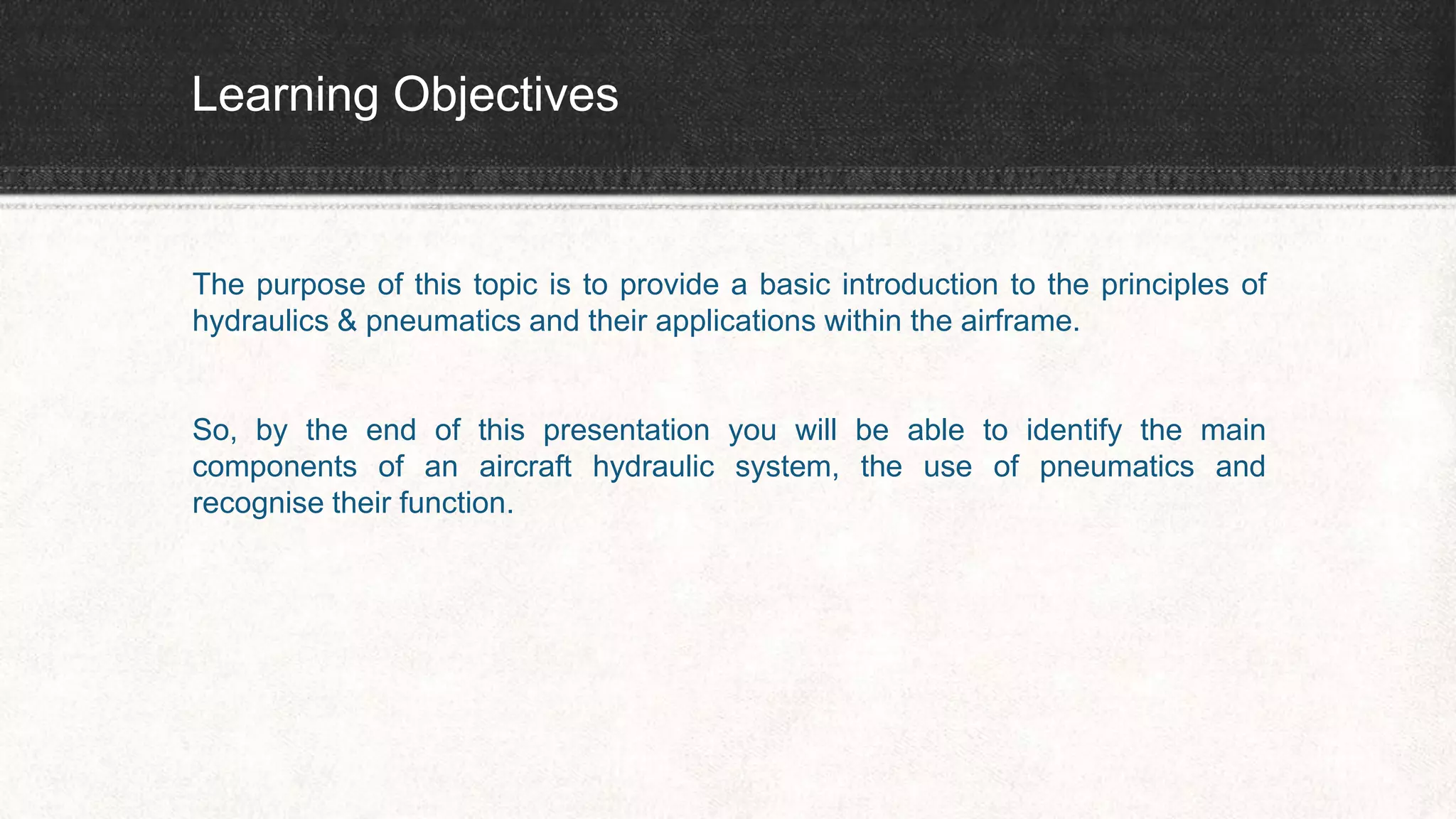 Learning Objectives

The purpose of this topic is to provide a basic introduction to the principles of hydraulics & pneumatics and their applications within the airframe.

So, by the end of this presentation you will be able to identify the main components of an aircraft hydraulic system, the use of pneumatics and recognise their function.